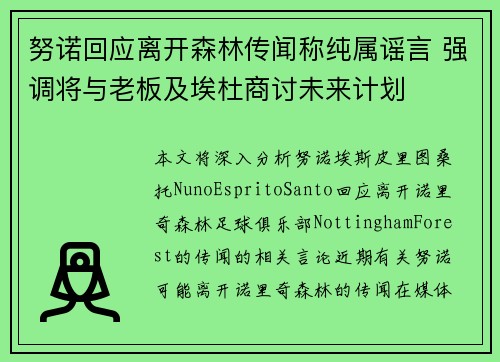 努诺回应离开森林传闻称纯属谣言 强调将与老板及埃杜商讨未来计划

本文将深入分析努诺埃斯皮里图桑托NunoEspritoSanto回应离开诺里奇森林足球俱乐部NottinghamForest的传闻的相关言论近期有关努诺可能离开诺里奇森林的传闻在媒体